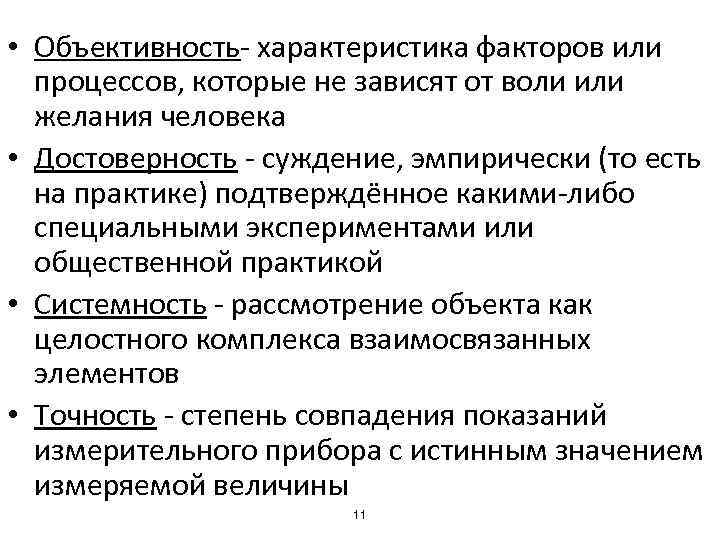 • Объективность- характеристика факторов или процессов, которые не зависят от воли или желания человека

• Достоверность - суждение, эмпирически (то есть на практике) подтверждённое какими-либо специальными экспериментами или общественной практикой

• Системность - рассмотрение объекта как целостного комплекса взаимосвязанных элементов

• Точность - степень совпадения показаний измерительного прибора с истинным значением измеряемой величины

11